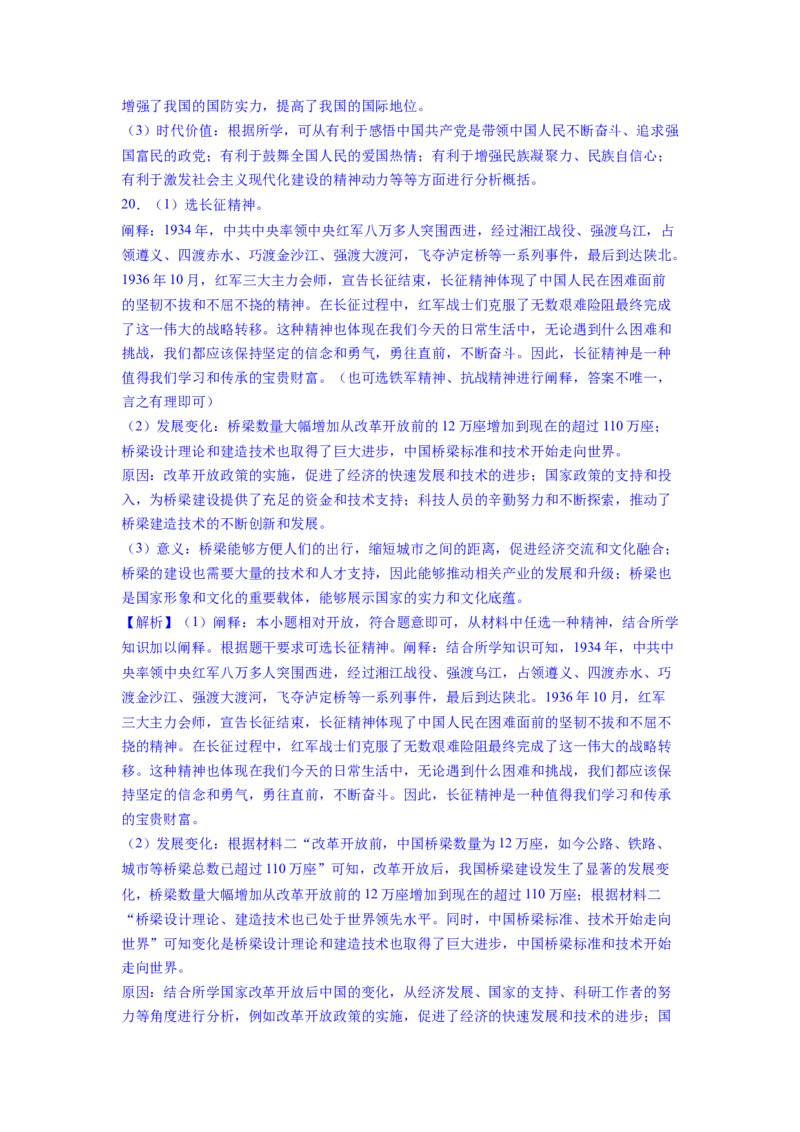 增强了我国的国防实力，提高了我国的国际地位。
（3）时代价值：根据所学，可从有利于感悟中国共产党是带领中国人民不断奋斗、追求强国富民的政党；有利于鼓舞全国人民的爱国热情；有利于增强民族凝聚力、民族自信心；有利于激发社会主义现代化建设的精神动力等等方面进行分析概括。
20．（1）选长征精神。
阐释：1934年，中共中央率领中央红军八万多人突围西进，经过湘江战役、强渡乌江，占领遵义、四渡赤水、巧渡金沙江、强渡大渡河，飞夺泸定桥等一系列事件，最后到达陕北。1936年10月，红军三大主力会师，宣告长征结束，长征精神体现了中国人民在困难面前的坚韧不拔和不屈不挠的精神。在长征过程中，红军战士们克服了无数艰难险阻最终完成了这一伟大的战略转移。这种精神也体现在我们今天的日常生活中，无论遇到什么困难和挑战，我们都应该保持坚定的信念和勇气，勇往直前，不断奋斗。因此，长征精神是一种值得我们学习和传承的宝贵财富。（也可选铁军精神、抗战精神进行阐释，答案不唯一，言之有理即可）
（2）发展变化：桥梁数量大幅增加从改革开放前的12万座增加到现在的超过110万座；桥梁设计理论和建造技术也取得了巨大进步，中国桥梁标准和技术开始走向世界。
原因：改革开放政策的实施，促进了经济的快速发展和技术的进步；国家政策的支持和投入，为桥梁建设提供了充足的资金和技术支持；科技人员的辛勤努力和不断探索，推动了桥梁建造技术的不断创新和发展。
（3）意义：桥梁能够方便人们的出行，缩短城市之间的距离，促进经济交流和文化融合；桥梁的建设也需要大量的技术和人才支持，因此能够推动相关产业的发展和升级；桥梁也是国家形象和文化的重要载体，能够展示国家的实力和文化底蕴。
【解析】（1）阐释：本小题相对开放，符合题意即可，从材料中任选一种精神，结合所学知识加以阐释。根据题干要求可选长征精神。阐释：结合所学知识可知，1934年，中共中央率领中央红军八万多人突围西进，经过湘江战役、强渡乌江，占领遵义、四渡赤水、巧渡金沙江、强渡大渡河，飞夺泸定桥等一系列事件，最后到达陕北。1936年10月，红军三大主力会师，宣告长征结束，长征精神体现了中国人民在困难面前的坚韧不拔和不屈不挠的精神。在长征过程中，红军战士们克服了无数艰难险阻最终完成了这一伟大的战略转移。这种精神也体现在我们今天的日常生活中，无论遇到什么困难和挑战，我们都应该保持坚定的信念和勇气，勇往直前，不断奋斗。因此，长征精神是一种值得我们学习和传承的宝贵财富。
（2）发展变化：根据材料二“改革开放前，中国桥梁数量为12万座，如今公路、铁路、城市等桥梁总数已超过110万座”可知，改革开放后，我国桥梁建设发生了显著的发展变化，桥梁数量大幅增加从改革开放前的12万座增加到现在的超过110万座；根据材料二“桥梁设计理论、建造技术也已处于世界领先水平。同时，中国桥梁标准、技术开始走向世界”可知变化是桥梁设计理论和建造技术也取得了巨大进步，中国桥梁标准和技术开始走向世界。
原因：结合所学国家改革开放后中国的变化，从经济发展、国家的支持、科研工作者的努力等角度进行分析，例如改革开放政策的实施，促进了经济的快速发展和技术的进步；国